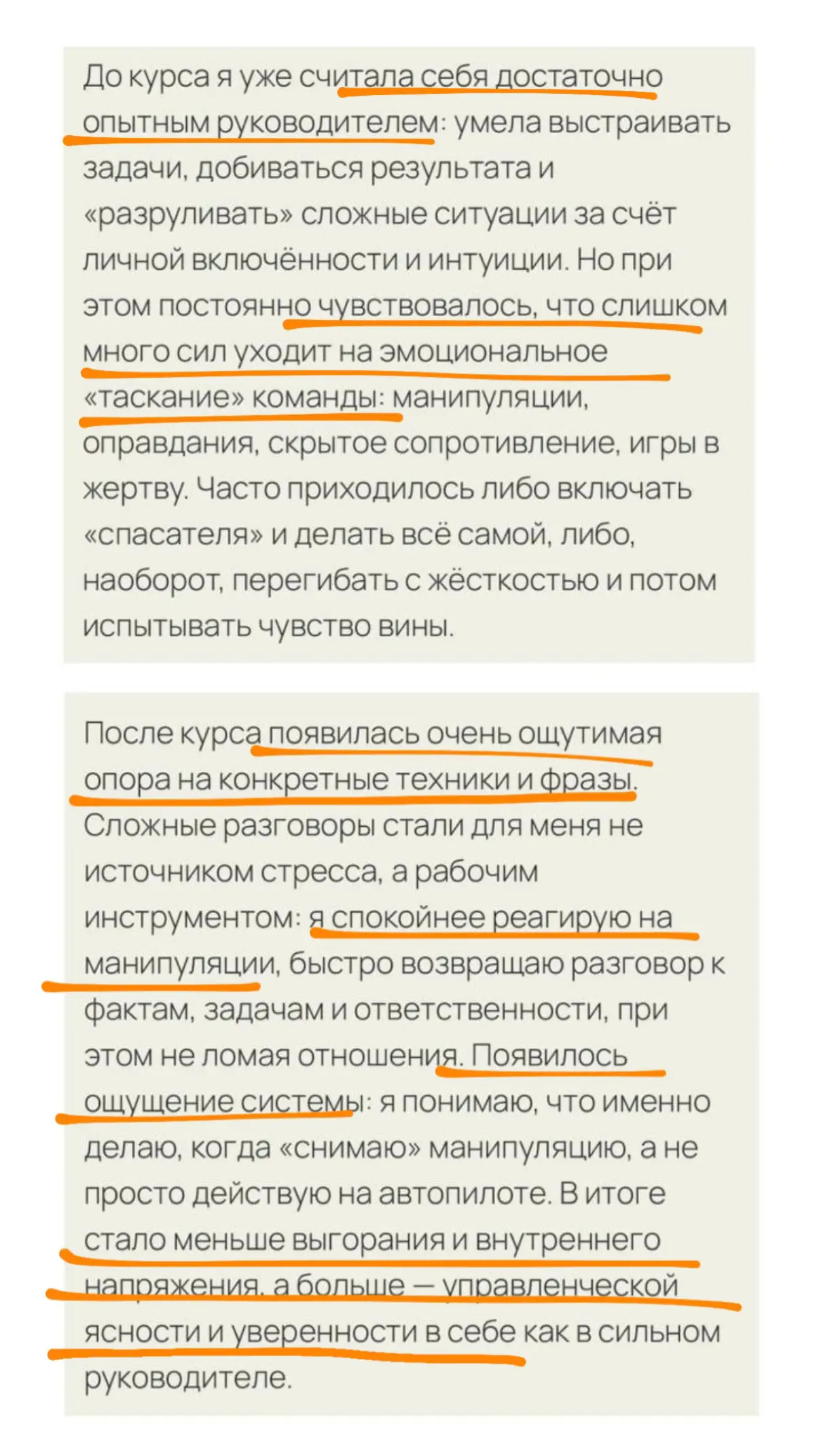 До курса я уже считала себя достаточно опытным руководителем: умела выстраивать задачи, добиваться результата и «разруливать» сложные ситуации за счёт личной включённости и интуиции. Но при этом постоянно чувствовалось, что слишком много сил уходит на эмоциональное «таскание» команды: манипуляции, оправдания, скрытое сопротивление, игры в жертву. Часто приходилось либо включать «спасателя» и делать всё самой, либо, наоборот, перегибать с жёсткостью и потом испытывать чувство вины.

После курса появилась очень ощутимая опора на конкретные техники и фразы. Сложные разговоры стали для меня не источником стресса, а рабочим инструментом: я спокойнее реагирую на манипуляции, быстро возвращаю разговор к фактам, задачам и ответственности, при этом не ломая отношения. Появилось ощущение системы: я понимаю, что именно делаю, когда «снимаю» манипуляцию, а не просто действую на автопилоте. В итоге стало меньше выгорания и внутреннего напряжения, а больше — управленческой ясности и уверенности в себе как в сильном руководителе.